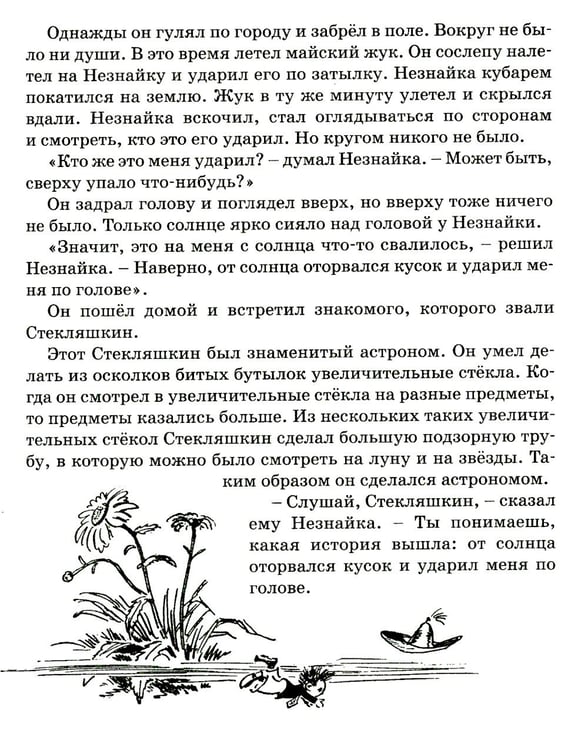 Однажды он гулял по городу и забрёл в поле. Вокруг не было ни души. В это время летел майский жук. Он сослепу налетел на Незнайку и ударил его по затылку. Незнайка кубарем покатился на землю. Жук в ту же минуту улетел и скрылся вдали. Незнайка вскочил, стал оглядываться по сторонам и смотреть, кто это его ударил. Но кругом никого не было.

«Кто же это меня ударил? – думал Незнайка. – Может быть, сверху упало что-нибудь?»

Он задрал голову и поглядел вверх, но вверху тоже ничего не было. Только солнце ярко сияло над головой у Незнайки.

«Значит, это на меня с солнца что-то свалилось, – решил Незнайка. – Наверно, от солнца оторвался кусок и ударил меня по голове».

Он пошёл домой и встретил знакомого, которого звали Стекляшкин.

Этот Стекляшкин был знаменитый астроном. Он умел делать из осколков битых бутылок увеличительные стёкла. Когда он смотрел в увеличительные стёкла на разные предметы, то предметы казались больше. Из нескольких таких увеличительных стёкол Стекляшкин сделал большую подзорную трубу, в которую можно было смотреть на луну и на звёзды. Таким образом он сделался астрономом.

– Слушай, Стекляшкин, – сказал ему Незнайка. – Ты понимаешь, какая история вышла: от солнца оторвался кусок и ударил меня по голове.